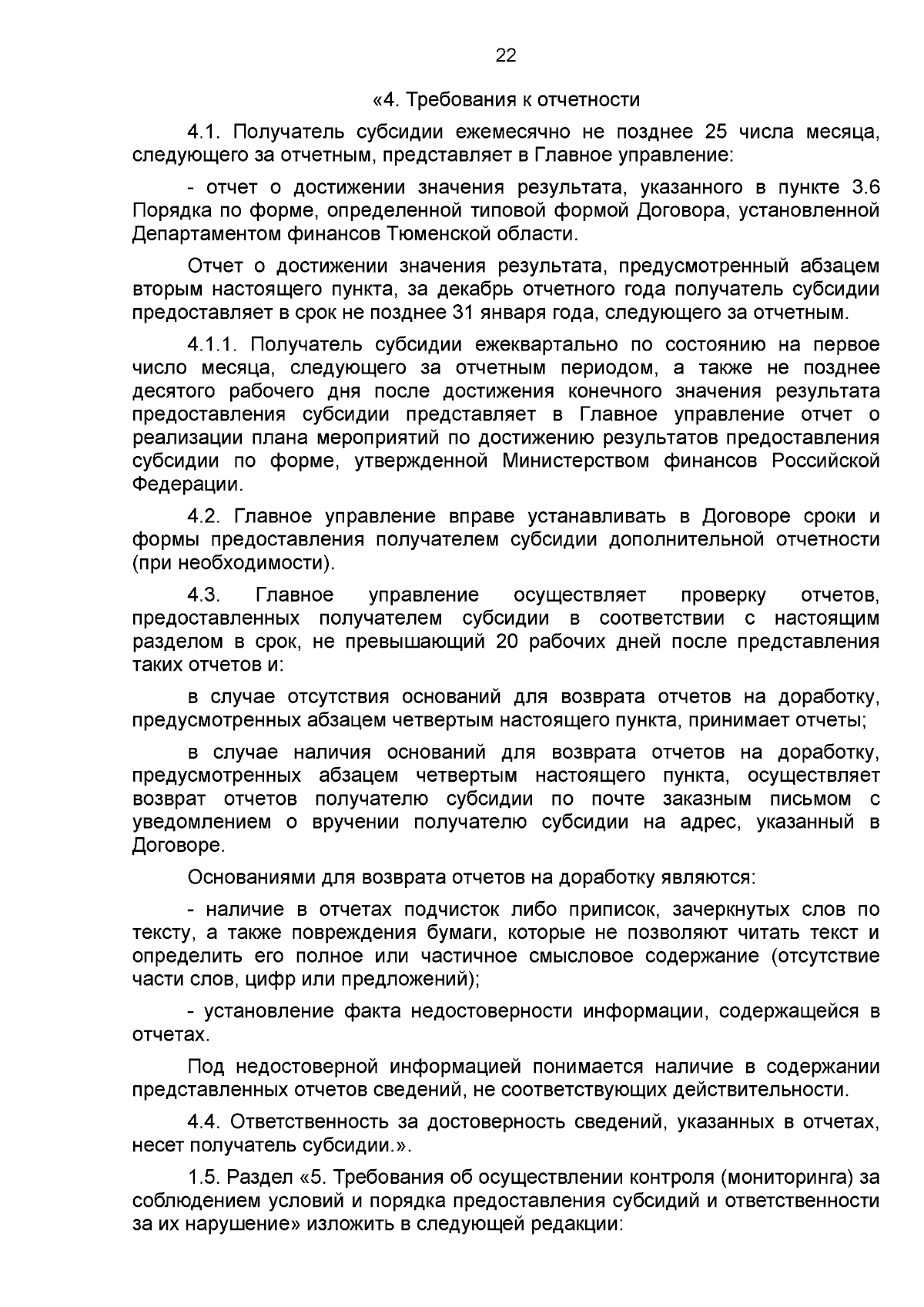 22

«4. Требования к отчетности

4.1. Получатель субсидии ежемесячно не позднее 25 числа месяца, следующего за отчетным, представляет в Главное управление:

- отчет о достижении значения результата, указанного в пункте 3.6 Порядка по форме, определенной типовой формой Договора, установленной Департаментом финансов Тюменской области.

Отчет о достижении значения результата, предусмотренный абзацем вторым настоящего пункта, за декабрь отчетного года получатель субсидии предоставляет в срок не позднее 31 января года, следующего за отчетным.

4.1.1. Получатель субсидии ежеквартально по состоянию на первое число месяца, следующего за отчетным периодом, а также не позднее десятого рабочего дня после достижения конечного значения результата предоставления субсидии представляет в Главное управление отчет о реализации плана мероприятий по достижению результатов предоставления субсидии по форме, утвержденной Министерством финансов Российской Федерации.

4.2. Главное управление вправе устанавливать в Договоре сроки и формы предоставления получателем субсидии дополнительной отчетности (при необходимости).

4.3. Главное управление осуществляет проверку отчетов, предоставленных получателем субсидии в соответствии с настоящим разделом в срок, не превышающий 20 рабочих дней после представления таких отчетов и:

в случае отсутствия оснований для возврата отчетов на доработку, предусмотренных абзацем четвертым настоящего пункта, принимает отчеты;

в случае наличия оснований для возврата отчетов на доработку, предусмотренных абзацем четвертым настоящего пункта, осуществляет возврат отчетов получателю субсидии по почте заказным письмом с уведомлением о вручении получателю субсидии на адрес, указанный в Договоре.

Основаниями для возврата отчетов на доработку являются:

- наличие в отчетах подчисток либо приписок, зачеркнутых слов по тексту, а также повреждения бумаги, которые не позволяют читать текст и определить его полное или частичное смысловое содержание (отсутствие части слов, цифр или предложений);

- установление факта недостоверности информации, содержащейся в отчетах.

Под недостоверной информацией понимается наличие в содержании представленных отчетов сведений, не соответствующих действительности.

4.4. Ответственность за достоверность сведений, указанных в отчетах, несет получатель субсидии.».

1.5. Раздел «5. Требования об осуществлении контроля (мониторинга) за соблюдением условий и порядка предоставления субсидий и ответственности за их нарушение» изложить в следующей редакции: